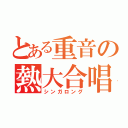 とある重音の
熱大合唱
シンガロング